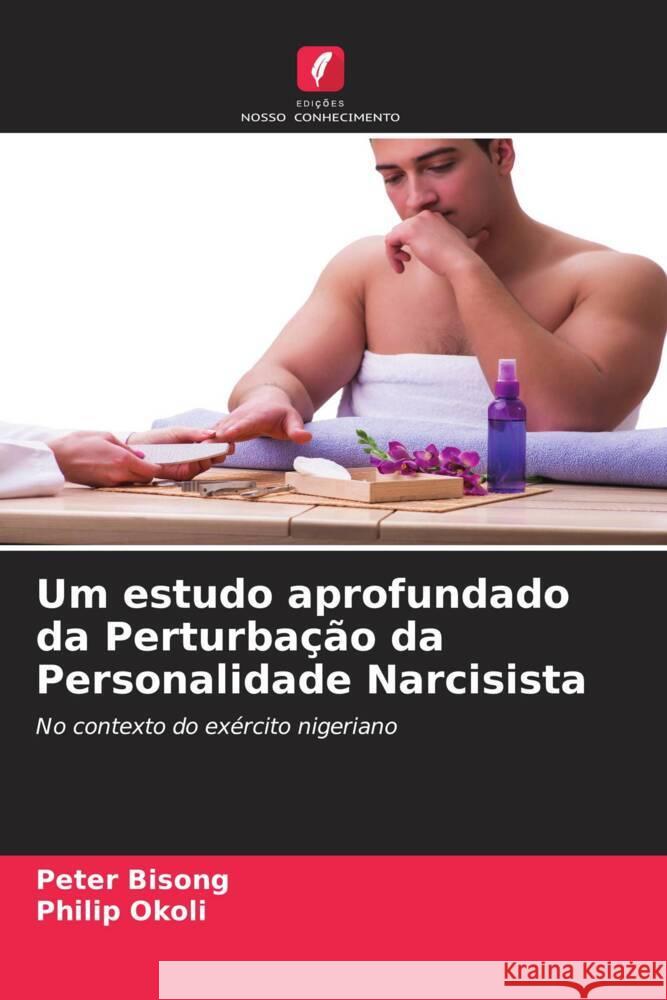 EDIÇÕES
NOSSO CONHECIMENTO

Um estudo aprofundado da Perturbação da Personalidade Narcisista

No contexto do exército nigeriano

Peter Bisong
Philip Okoli